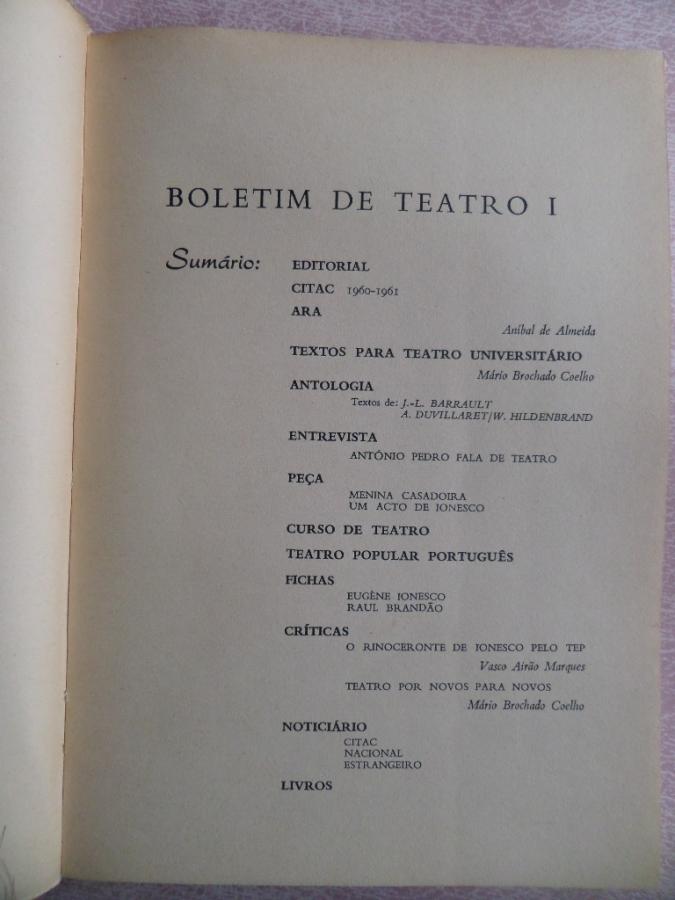 BOLETIM DE TEATRO I

Sumário:

EDITORIAL

CITAC 1960-1961

ARA

Aníbal de Almeida

TEXTOS PARA TEATRO UNIVERSITÁRIO

Mário Brochado Coelho

ANTOLOGIA

Textos de: J.-L. BARRAULT
A. DUVILLARET/W. HILDENBRAND

ENTREVISTA

ANTÓNIO PEDRO FALA DE TEATRO

PEÇA

MENINA CASADOIRA
UM ACTO DE IONESCO

CURSO DE TEATRO

TEATRO POPULAR PORTUGUÊS

FICHAS

EUGÈNE IONESCO
RAUL BRANDÃO

CRÍTICAS

O RINOCERONTE DE IONESCO PELO TEP

Vasco Airão Marques

TEATRO POR NOVOS PARA NOVOS

Mário Brochado Coelho

NOTICIÁRIO

CITAC
NACIONAL
ESTRANGEIRO

LIVROS